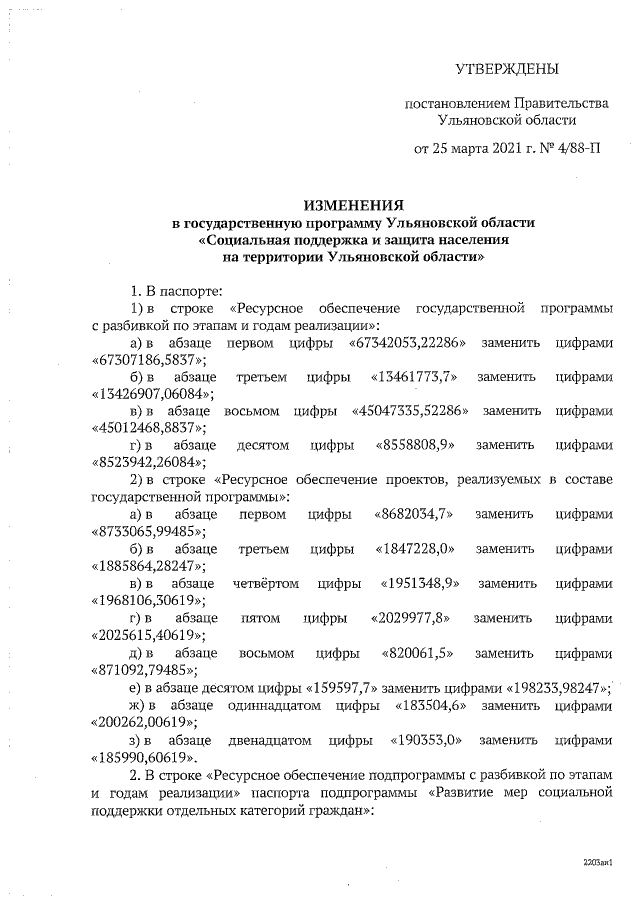 УТВЕРЖДЕНЫ

постановлением Правительства Ульяновской области

от 25 марта 2021 г. № 4/88-П

ИЗМЕНЕНИЯ
в государственную программу Ульяновской области
«Социальная поддержка и защита населения
на территории Ульяновской области»

1. В паспорте:

1) в строке «Ресурсное обеспечение государственной программы с разбивкой по этапам и годам реализации»:

а) в абзаце первом цифры «67342053,22286» заменить цифрами «67307186,5837»;

б) в абзаце третьем цифры «13461773,7» заменить цифрами «13426907,06084»;

в) в абзаце восьмом цифры «45047335,52286» заменить цифрами «45012468,8837»;

г) в абзаце десятом цифры «8558808,9» заменить цифрами «8523942,26084»;

2) в строке «Ресурсное обеспечение проектов, реализуемых в составе государственной программы»:

а) в абзаце первом цифры «8682034,7» заменить цифрами «8733065,99485»;

б) в абзаце третьем цифры «1847228,0» заменить цифрами «1885864,28247»;

в) в абзаце четвёртом цифры «1951348,9» заменить цифрами «1968106,30619»;

г) в абзаце пятом цифры «2029977,8» заменить цифрами «2025615,40619»;

д) в абзаце восьмом цифры «820061,5» заменить цифрами «871092,79485»;

е) в абзаце десятом цифры «159597,7» заменить цифрами «198233,98247»;

ж) в абзаце одиннадцатом цифры «183504,6» заменить цифрами «200262,00619»;

з) в абзаце двенадцатом цифры «190353,0» заменить цифрами «185990,60619».

2. В строке «Ресурсное обеспечение подпрограммы с разбивкой по этапам и годам реализации» паспорта подпрограммы «Развитие мер социальной поддержки отдельных категорий граждан»:

2203ан1